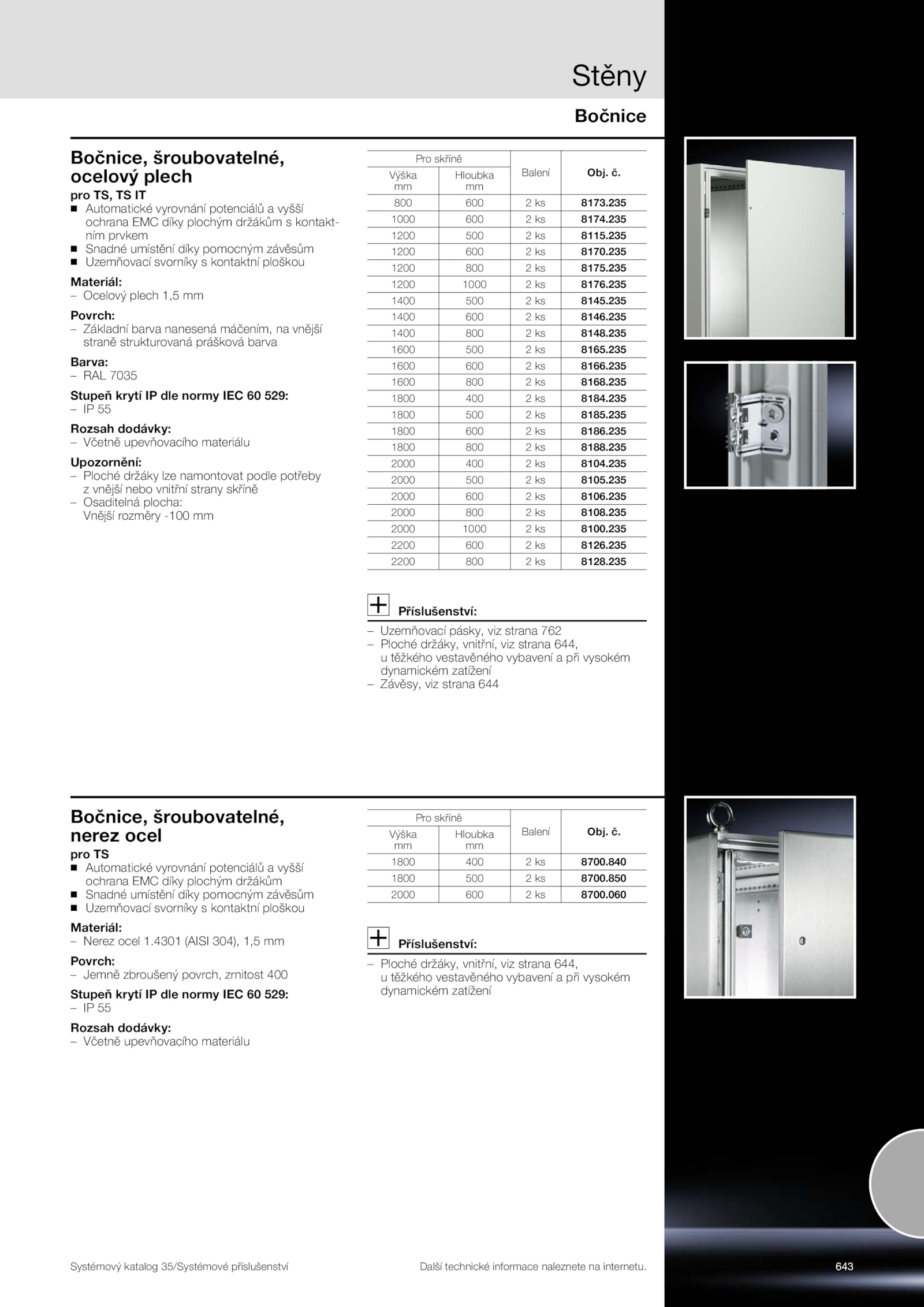 Stěny

Bočnice

Bočnice, šroubovatelné, ocelový plech

pro TS, TS IT

■ Automatické vyrovnání potenciálů a vyšší ochrana EMC díky plochým držákům s kontaktním prvkem
■ Snadné umístění díky pomocným závěsům
■ Uzemňovací svorníky s kontaktní ploškou

Materiál:
– Ocelový plech 1,5 mm

Povrch:
– Základní barva nanesená máčením, na vnější straně strukturovaná prášková barva

Barva:
– RAL 7035

Stupeň krytí IP dle normy IEC 60 529:
– IP 55

Rozsah dodávky:
– Včetně upevňovacího materiálu

Upozornění:
– Ploché držáky lze namontovat podle potřeby z vnější nebo vnitřní strany skříně
– Osaditelná plocha: Vnější rozměry -100 mm

| Pro skříně Výška mm | Pro skříně Hloubka mm | Balení | Obj. č. |
|---|---|---|---|
| 800 | 600 | 2 ks | 8173.235 |
| 1000 | 600 | 2 ks | 8174.235 |
| 1200 | 500 | 2 ks | 8115.235 |
| 1200 | 600 | 2 ks | 8170.235 |
| 1200 | 800 | 2 ks | 8175.235 |
| 1200 | 1000 | 2 ks | 8176.235 |
| 1400 | 500 | 2 ks | 8145.235 |
| 1400 | 600 | 2 ks | 8146.235 |
| 1400 | 800 | 2 ks | 8148.235 |
| 1600 | 500 | 2 ks | 8165.235 |
| 1600 | 600 | 2 ks | 8166.235 |
| 1600 | 800 | 2 ks | 8168.235 |
| 1800 | 400 | 2 ks | 8184.235 |
| 1800 | 500 | 2 ks | 8185.235 |
| 1800 | 600 | 2 ks | 8186.235 |
| 1800 | 800 | 2 ks | 8188.235 |
| 2000 | 400 | 2 ks | 8104.235 |
| 2000 | 500 | 2 ks | 8105.235 |
| 2000 | 600 | 2 ks | 8106.235 |
| 2000 | 800 | 2 ks | 8108.235 |
| 2000 | 1000 | 2 ks | 8100.235 |
| 2200 | 600 | 2 ks | 8126.235 |
| 2200 | 800 | 2 ks | 8128.235 |

Příslušenství:
– Uzemňovací pásky, viz strana 762
– Ploché držáky, vnitřní, viz strana 644, u těžkého vestavěného vybavení a při vysokém dynamickém zatížení
– Závěsy, viz strana 644

Bočnice, šroubovatelné, nerez ocel

pro TS

■ Automatické vyrovnání potenciálů a vyšší ochrana EMC díky plochým držákům
■ Snadné umístění díky pomocným závěsům
■ Uzemňovací svorníky s kontaktní ploškou

Materiál:
– Nerez ocel 1.4301 (AISI 304), 1,5 mm

Povrch:
– Jemně zbroušený povrch, zrnitost 400

Stupeň krytí IP dle normy IEC 60 529:
– IP 55

Rozsah dodávky:
– Včetně upevňovacího materiálu

| Pro skříně Výška mm | Pro skříně Hloubka mm | Balení | Obj. č. |
|---|---|---|---|
| 1800 | 400 | 2 ks | 8700.840 |
| 1800 | 500 | 2 ks | 8700.850 |
| 2000 | 600 | 2 ks | 8700.060 |

Příslušenství:
– Ploché držáky, vnitřní, viz strana 644, u těžkého vestavěného vybavení a při vysokém dynamickém zatížení

Systémový katalog 35/Systémové příslušenství

Další technické informace naleznete na internetu.

643